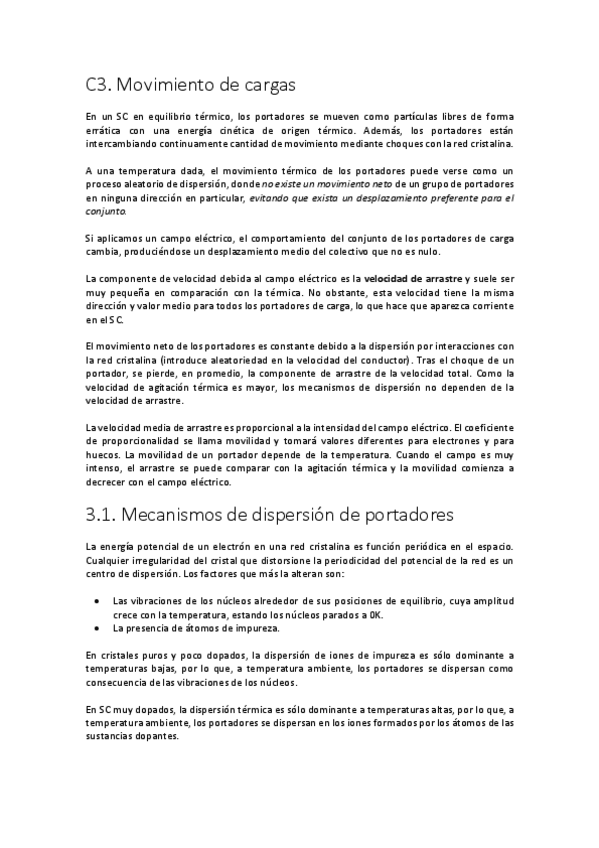 C3. Movimiento de cargas

En un SC en equilibrio térmico, los portadores se mueven como partículas libres de forma errática con una energía cinética de origen térmico. Además, los portadores están intercambiando continuamente cantidad de movimiento mediante choques con la red cristalina.

A una temperatura dada, el movimiento térmico de los portadores puede verse como un proceso aleatorio de dispersión, donde no existe un movimiento neto de un grupo de portadores en ninguna dirección en particular, evitando que exista un desplazamiento preferente para el conjunto.

Si aplicamos un campo eléctrico, el comportamiento del conjunto de los portadores de carga cambia, produciéndose un desplazamiento medio del colectivo que no es nulo.

La componente de velocidad debida al campo eléctrico es la velocidad de arrastre y suele ser muy pequeña en comparación con la térmica. No obstante, esta velocidad tiene la misma dirección y valor medio para todos los portadores de carga, lo que hace que aparezca corriente en el SC.

El movimiento neto de los portadores es constante debido a la dispersión por interacciones con la red cristalina (introduce aleatoriedad en la velocidad del conductor). Tras el choque de un portador, se pierde, en promedio, la componente de arrastre de la velocidad total. Como la velocidad de agitación térmica es mayor, los mecanismos de dispersión no dependen de la velocidad de arrastre.

La velocidad media de arrastre es proporcional a la intensidad del campo eléctrico. El coeficiente de proporcionalidad se llama movilidad y tomará valores diferentes para electrones y para huecos. La movilidad de un portador depende de la temperatura. Cuando el campo es muy intenso, el arrastre se puede comparar con la agitación térmica y la movilidad comienza a decrecer con el campo eléctrico.

3.1. Mecanismos de dispersión de portadores

La energía potencial de un electrón en una red cristalina es función periódica en el espacio. Cualquier irregularidad del cristal que distorsione la periodicidad del potencial de la red es un centro de dispersión. Los factores que más la alteran son:

• Las vibraciones de los núcleos alrededor de sus posiciones de equilibrio, cuya amplitud crece con la temperatura, estando los núcleos parados a 0K.
• La presencia de átomos de impureza.

En cristales puros y poco dopados, la dispersión de iones de impureza es sólo dominante a temperaturas bajas, por lo que, a temperatura ambiente, los portadores se dispersan como consecuencia de las vibraciones de los núcleos.

En SC muy dopados, la dispersión térmica es sólo dominante a temperaturas altas, por lo que, a temperatura ambiente, los portadores se dispersan en los iones formados por los átomos de las sustancias dopantes.